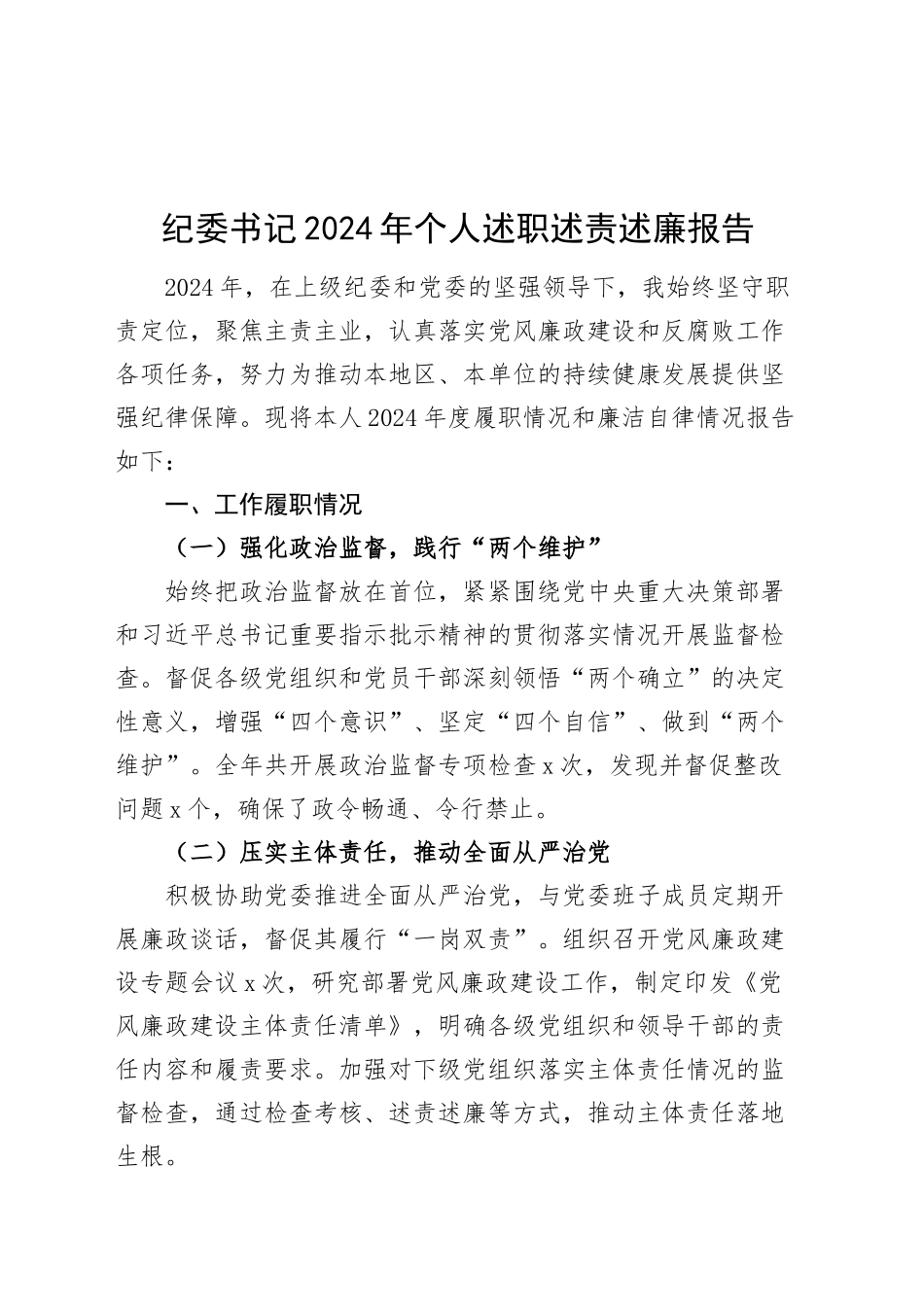 纪委书记2024年个人述职述责述廉报告

2024年，在上级纪委和党委的坚强领导下，我始终坚守职责定位，聚焦主责主业，认真落实党风廉政建设和反腐败工作各项任务，努力为推动本地区、本单位的持续健康发展提供坚强纪律保障。现将本人2024年度履职情况和廉洁自律情况报告如下：

一、工作履职情况

（一）强化政治监督，践行“两个维护”

始终把政治监督放在首位，紧紧围绕党中央重大决策部署和习近平总书记重要指示批示精神的贯彻落实情况开展监督检查。督促各级党组织和党员干部深刻领悟“两个确立”的决定性意义，增强“四个意识”、坚定“四个自信”、做到“两个维护”。全年共开展政治监督专项检查x次，发现并督促整改问题x个，确保了政令畅通、令行禁止。

（二）压实主体责任，推动全面从严治党

积极协助党委推进全面从严治党，与党委班子成员定期开展廉政谈话，督促其履行“一岗双责”。组织召开党风廉政建设专题会议x次，研究部署党风廉政建设工作，制定印发《党风廉政建设主体责任清单》，明确各级党组织和领导干部的责任内容和履责要求。加强对下级党组织落实主体责任情况的监督检查，通过检查考核、述责述廉等方式，推动主体责任落地生根。